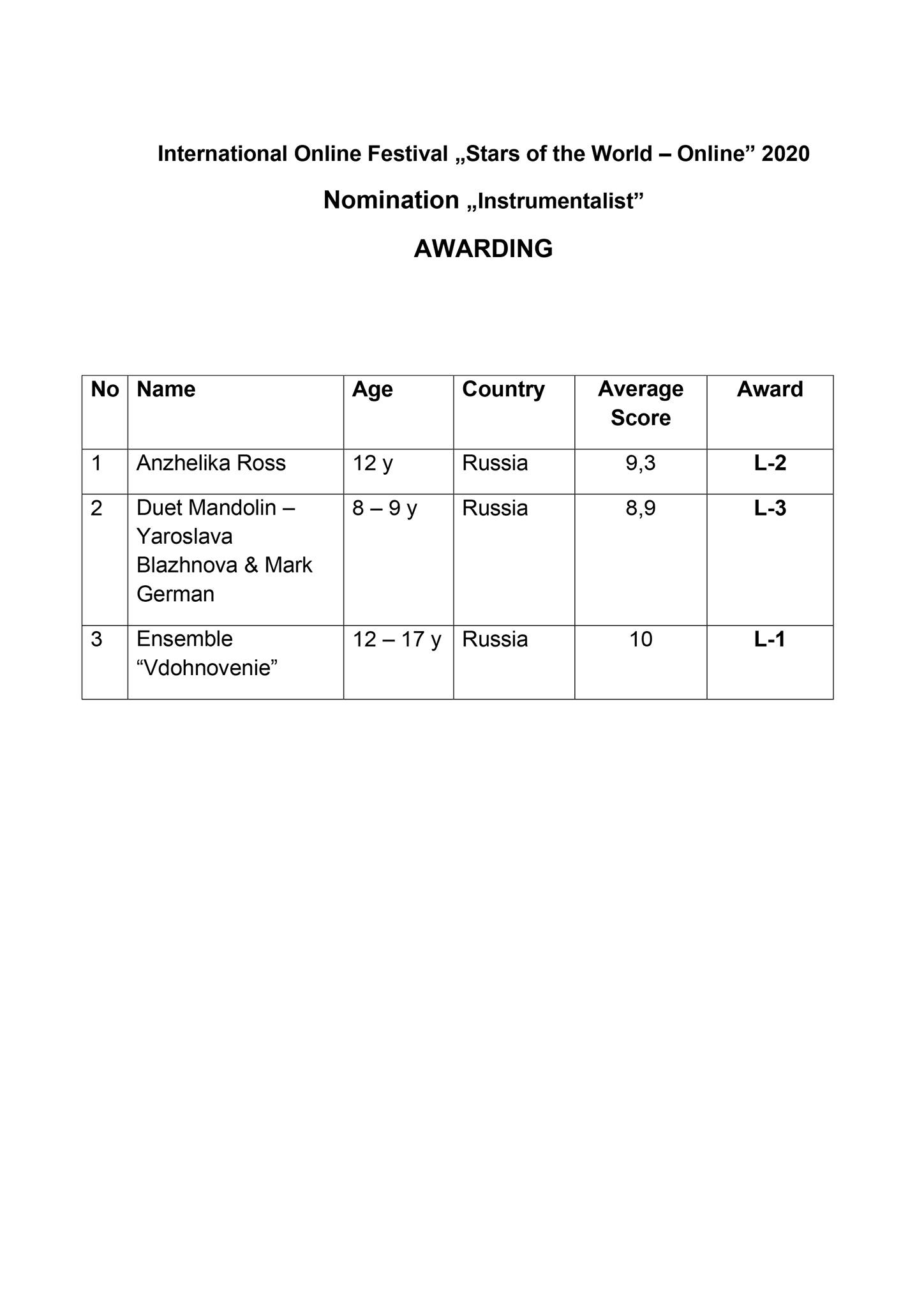 International Online Festival „Stars of the World – Online” 2020

Nomination „Instrumentalist”

AWARDING

| No | Name | Age | Country | Average Score | Award |
|---|---|---|---|---|---|
| 1 | Anzhelika Ross | 12 y | Russia | 9,3 | L-2 |
| 2 | Duet Mandolin – Yaroslava Blazhnova & Mark German | 8 – 9 y | Russia | 8,9 | L-3 |
| 3 | Ensemble “Vdohnovenie” | 12 – 17 y | Russia | 10 | L-1 |